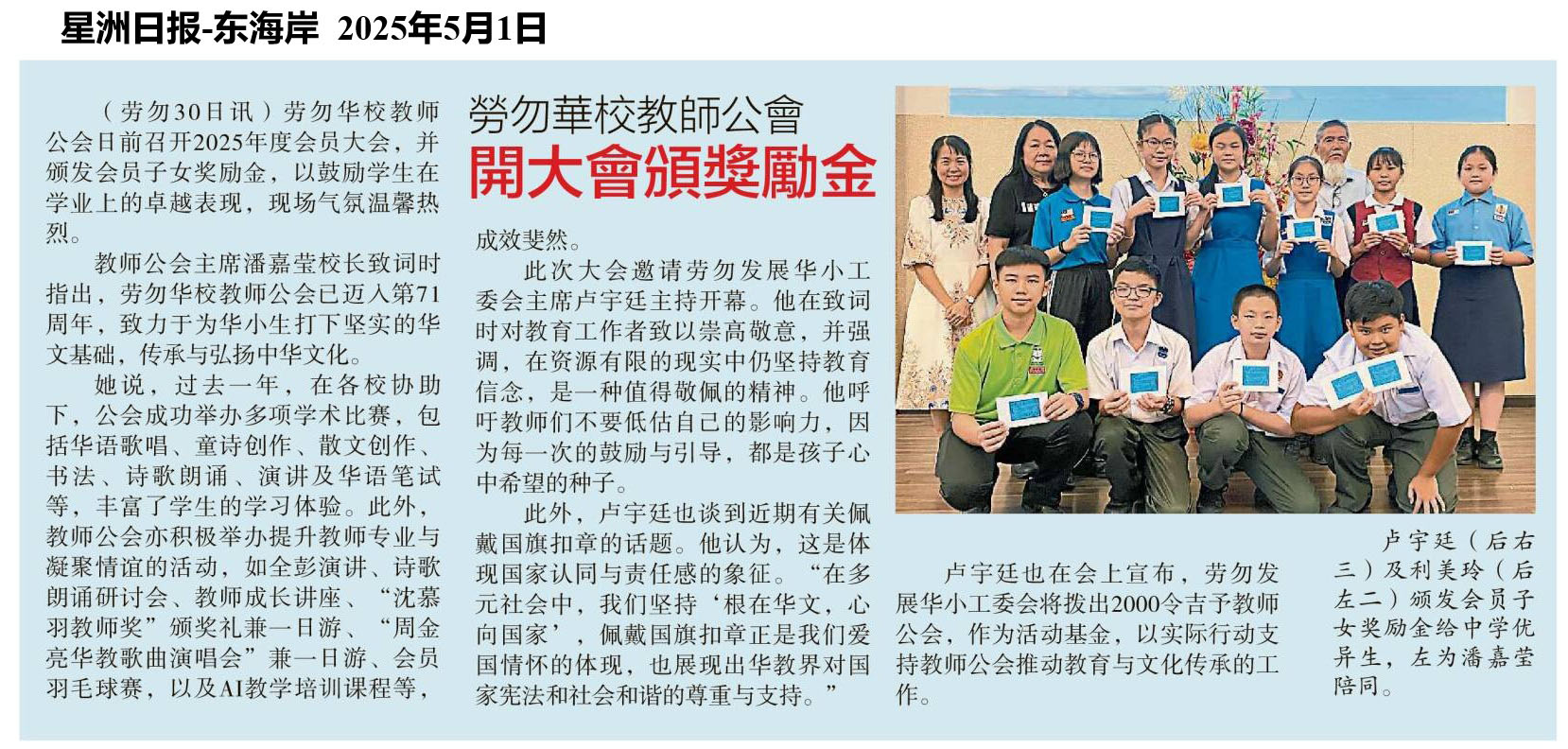 星洲日报-东海岸 2025年5月1日

勞勿華校教師公會
開大會頒獎勵金

（劳勿30日讯）劳勿华校教师公会日前召开2025年度会员大会，并颁发会员子女奖励金，以鼓励学生在学业上的卓越表现，现场气氛温馨热烈。

教师公会主席潘嘉莹校长致词时指出，劳勿华校教师公会已迈入第71周年，致力于为华小生打下坚实的华文基础，传承与弘扬中华文化。

她说，过去一年，在各校协助下，公会成功举办多项学术比赛，包括华语歌唱、童诗创作、散文创作、书法、诗歌朗诵、演讲及华语笔试等，丰富了学生的学习体验。此外，教师公会亦积极举办提升教师专业与凝聚情谊的活动，如全彭演讲、诗歌朗诵研讨会、教师成长讲座、“沈慕羽教师奖”颁奖礼兼一日游、“周金亮华教歌曲演唱会”兼一日游、会员羽毛球赛，以及AI教学培训课程等，成效斐然。

此次大会邀请劳勿发展华小工委会主席卢宇廷主持开幕。他在致词时对教育工作者致以崇高敬意，并强调，在资源有限的现实中仍坚持教育信念，是一种值得敬佩的精神。他呼吁教师们不要低估自己的影响力，因为每一次的鼓励与引导，都是孩子心中希望的种子。

此外，卢宇廷也谈到近期有关佩戴国旗扣章的话题。他认为，这是体现国家认同与责任感的象征。“在多元社会中，我们坚持‘根在华文，心向国家’，佩戴国旗扣章正是我们爱国情怀的体现，也展现出华教界对国家宪法和社会和谐的尊重与支持。”

卢宇廷也在会上宣布，劳勿发展华小工委会将拨出2000令吉予教师公会，作为活动基金，以实际行动支持教师公会推动教育与文化传承的工作。

卢宇廷（后右三）及利美玲（后左二）颁发会员子女奖励金给中学优异生，左为潘嘉莹陪同。